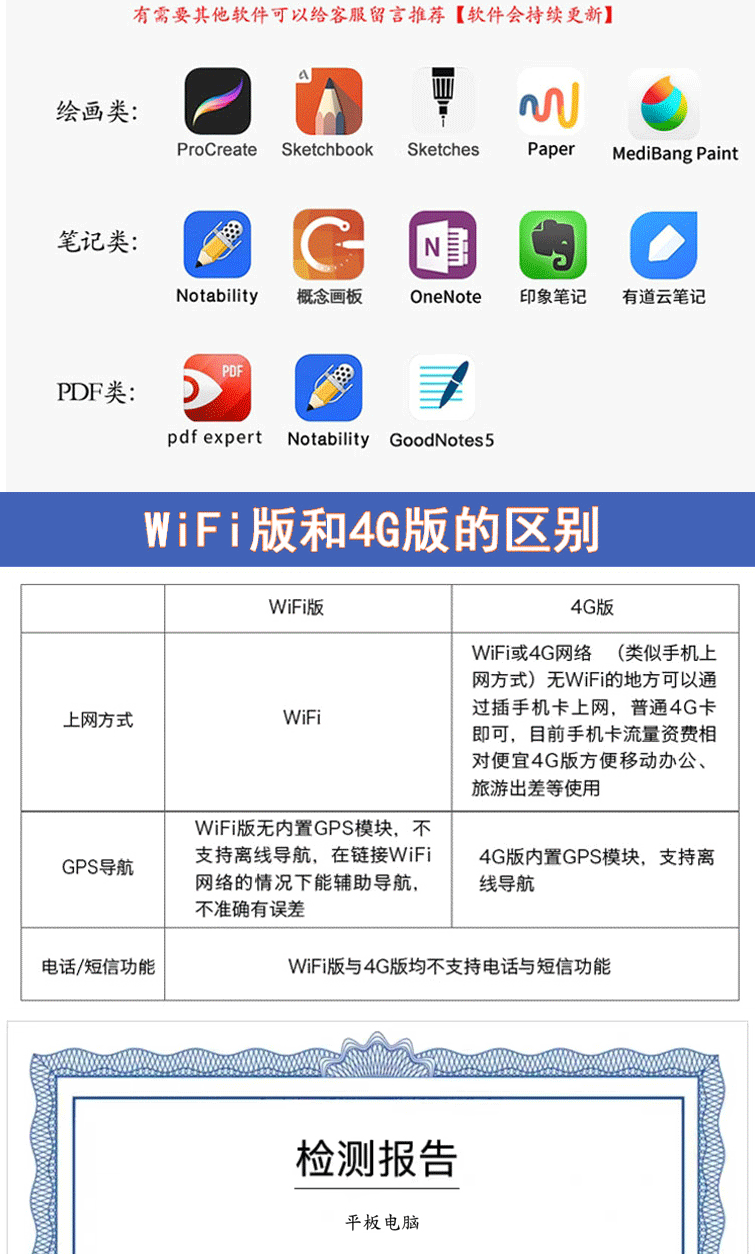 有需要其他软件可以给客服留言推荐【软件会持续更新】

绘画类:

ProCreate

Sketchbook

Sketches

Paper

MediBang Paint

笔记类:

Notability

概念画板

OneNote

印象笔记

有道云笔记

PDF类:

pdf expert

Notability

GoodNotes5

WiFi版和4G版的区别

|  | WiFi版 | 4G版 |
|---|---|---|
| 上网方式 | WiFi | WiFi或4G网络 (类似手机上网方式)无WiFi的地方可以通过插手机卡上网，普通4G卡即可，目前手机卡流量资费相对便宜4G版方便移动办公、旅游出差等使用 |
| GPS导航 | WiFi版无内置GPS模块，不支持离线导航，在链接WiFi网络的情况下能辅助导航，不准确有误差 | 4G版内置GPS模块，支持离线导航 |
| 电话/短信功能 | WiFi版与4G版均不支持电话与短信功能 |  |

检测报告

平板电脑